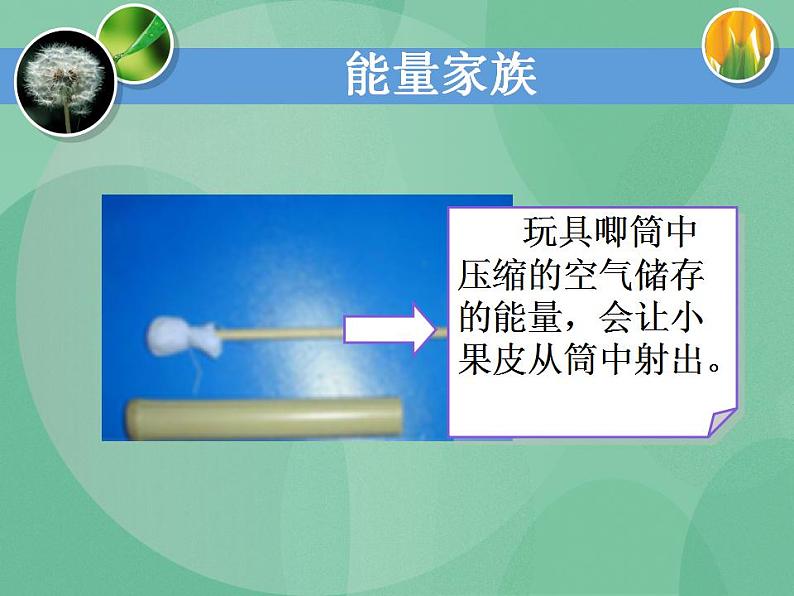 能量家族

玩具唧筒中压缩的空气储存的能量，会让小果皮从筒中射出。